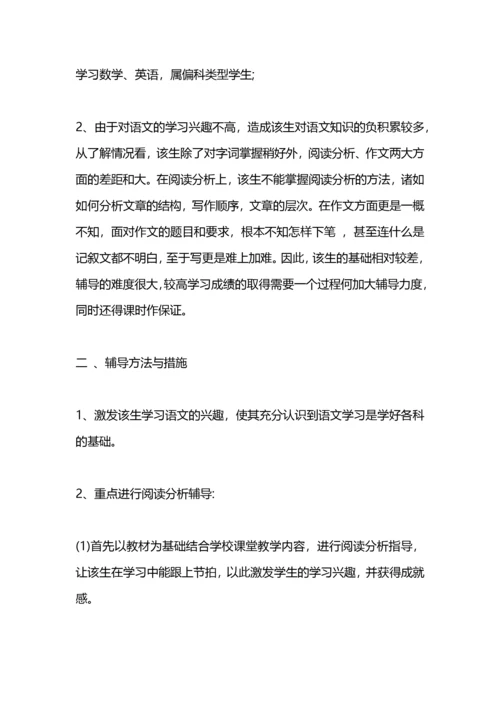 学习数学、英语，属偏科类型学生;

2、由于对语文的学习兴趣不高，造成该生对语文知识的负积累较多，从了解情况看，该生除了对字词掌握稍好外，阅读分析、作文两大方面的差距和大。在阅读分析上，该生不能掌握阅读分析的方法，诸如如何分析文章的结构，写作顺序，文章的层次。在作文方面更是一概不知，面对作文的题目和要求，根本不知怎样下笔 ，甚至连什么是记叙文都不明白，至于写更是难上加难。因此，该生的基础相对较差，辅导的难度很大，较高学习成绩的取得需要一个过程何加大辅导力度，同时还得课时作保证。

二 、辅导方法与措施

1、激发该生学习语文的兴趣，使其充分认识到语文学习是学好各科的基础。

2、重点进行阅读分析辅导:

(1)首先以教材为基础结合学校课堂教学内容，进行阅读分析指导，让该生在学习中能跟上节拍，以此激发学生的学习兴趣，并获得成就感。